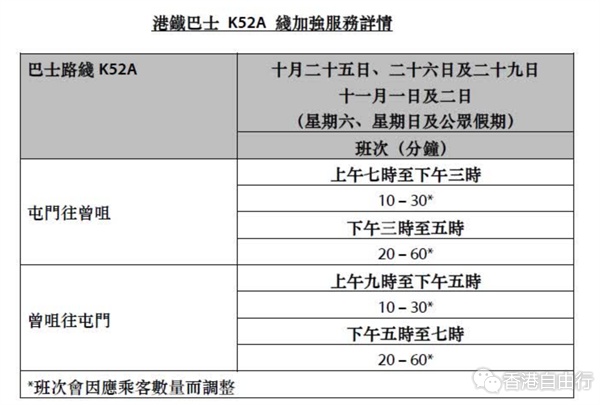 港鐵巴士 K52A 綫加強服務詳情

| 巴士路綫 K52A | 十月二十五日、二十六日及二十九日 十一月一日及二日 (星期六、星期日及公眾假期) |
|---|---|
| | 班次(分鐘) |
| 屯門往曾咀 | 上午七時至下午三時 |
| | 10 – 30* |
| | 下午三時至五時 |
| | 20 – 60* |
| 曾咀往屯門 | 上午九時至下午五時 |
| | 10 – 30* |
| | 下午五時至七時 |
| | 20 – 60* |

*班次會因應乘客數量而調整

香港自由行